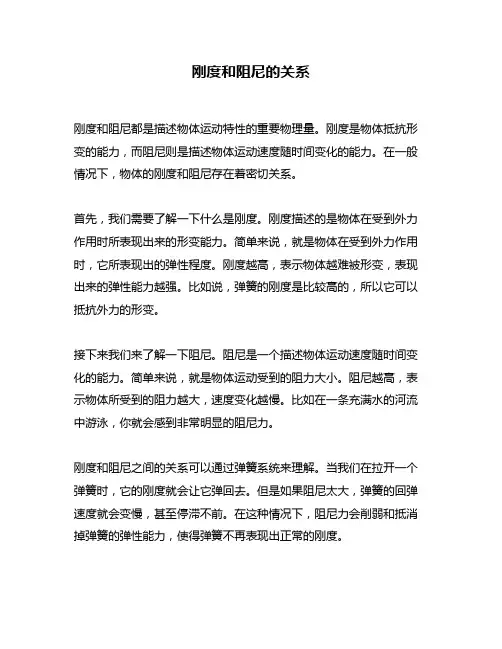 刚度和阻尼的关系

刚度和阻尼都是描述物体运动特性的重要物理量。刚度是物体抵抗形变的能力，而阻尼则是描述物体运动速度随时间变化的能力。在一般情况下，物体的刚度和阻尼存在着密切关系。

首先，我们需要了解一下什么是刚度。刚度描述的是物体在受到外力作用时所表现出来的形变能力。简单来说，就是物体在受到外力作用时，它所表现出的弹性程度。刚度越高，表示物体越难被形变，表现出来的弹性能力越强。比如说，弹簧的刚度是比较高的，所以它可以抵抗外力的形变。

接下来我们来了解一下阻尼。阻尼是一个描述物体运动速度随时间变化的能力。简单来说，就是物体运动受到的阻力大小。阻尼越高，表示物体所受到的阻力越大，速度变化越慢。比如在一条充满水的河流中游泳，你就会感到非常明显的阻尼力。

刚度和阻尼之间的关系可以通过弹簧系统来理解。当我们在拉开一个弹簧时，它的刚度就会让它弹回去。但是如果阻尼太大，弹簧的回弹速度就会变慢，甚至停滞不前。在这种情况下，阻尼力会削弱和抵消掉弹簧的弹性能力，使得弹簧不再表现出正常的刚度。